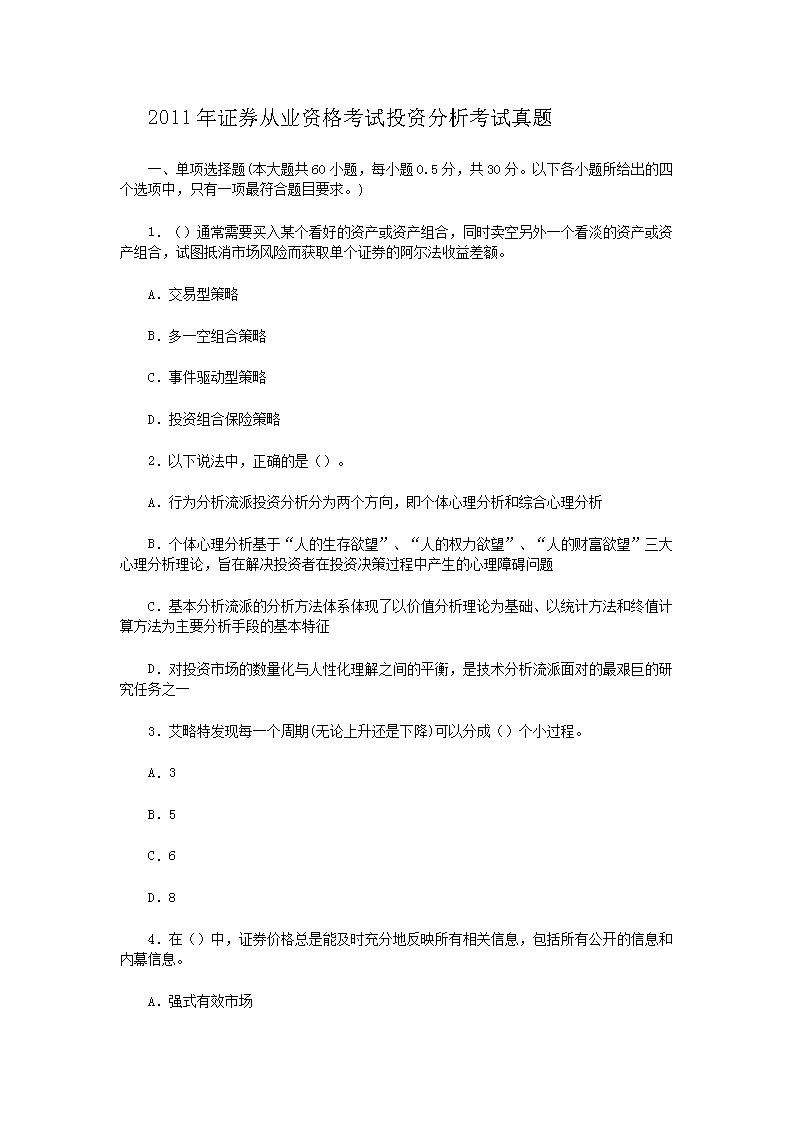 2011年证券从业资格考试投资分析考试真题

一、单项选择题(本大题共60小题，每小题0.5分，共30分。以下各小题所给出的四个选项中，只有一项最符合题目要求。)

1.（）通常需要买入某个看好的资产或资产组合，同时卖空另外一个看淡的资产或资产组合，试图抵消市场风险而获取单个证券的阿尔法收益差额。

A．交易型策略

B．多一空组合策略

C．事件驱动型策略

D．投资组合保险策略

2．以下说法中，正确的是（）。

A．行为分析流派投资分析分为两个方向，即个体心理分析和综合心理分析

B．个体心理分析基于“人的生存欲望”、“人的权力欲望”、“人的财富欲望”三大心理分析理论，旨在解决投资者在投资决策过程中产生的心理障碍问题

C．基本分析流派的分析方法体系体现了以价值分析理论为基础、以统计方法和终值计算方法为主要分析手段的基本特征

D．对投资市场的数量化与人性化理解之间的平衡，是技术分析流派面对的最艰巨的研究任务之一

3．艾略特发现每一个周期(无论上升还是下降)可以分成（）个小过程。

A．3

B．5

C．6

D．8

4．在（）中，证券价格总是能及时充分地反映所有相关信息，包括所有公开的信息和内幕信息。

A．强式有效市场